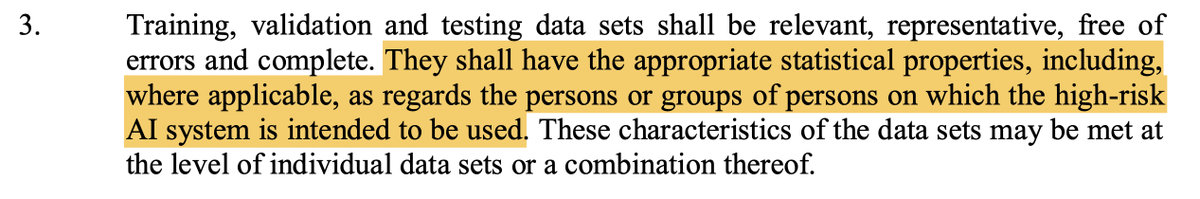 3. Training, validation and testing data sets shall be relevant, representative, free of errors and complete. They shall have the appropriate statistical properties, including, where applicable, as regards the persons or groups of persons on which the high-risk AI system is intended to be used. These characteristics of the data sets may be met at the level of individual data sets or a combination thereof.